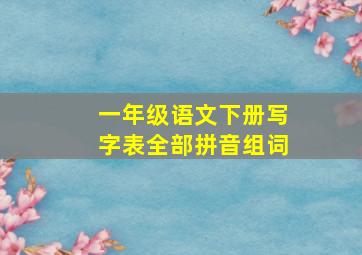 一年级语文下册写字表全部拼音组词